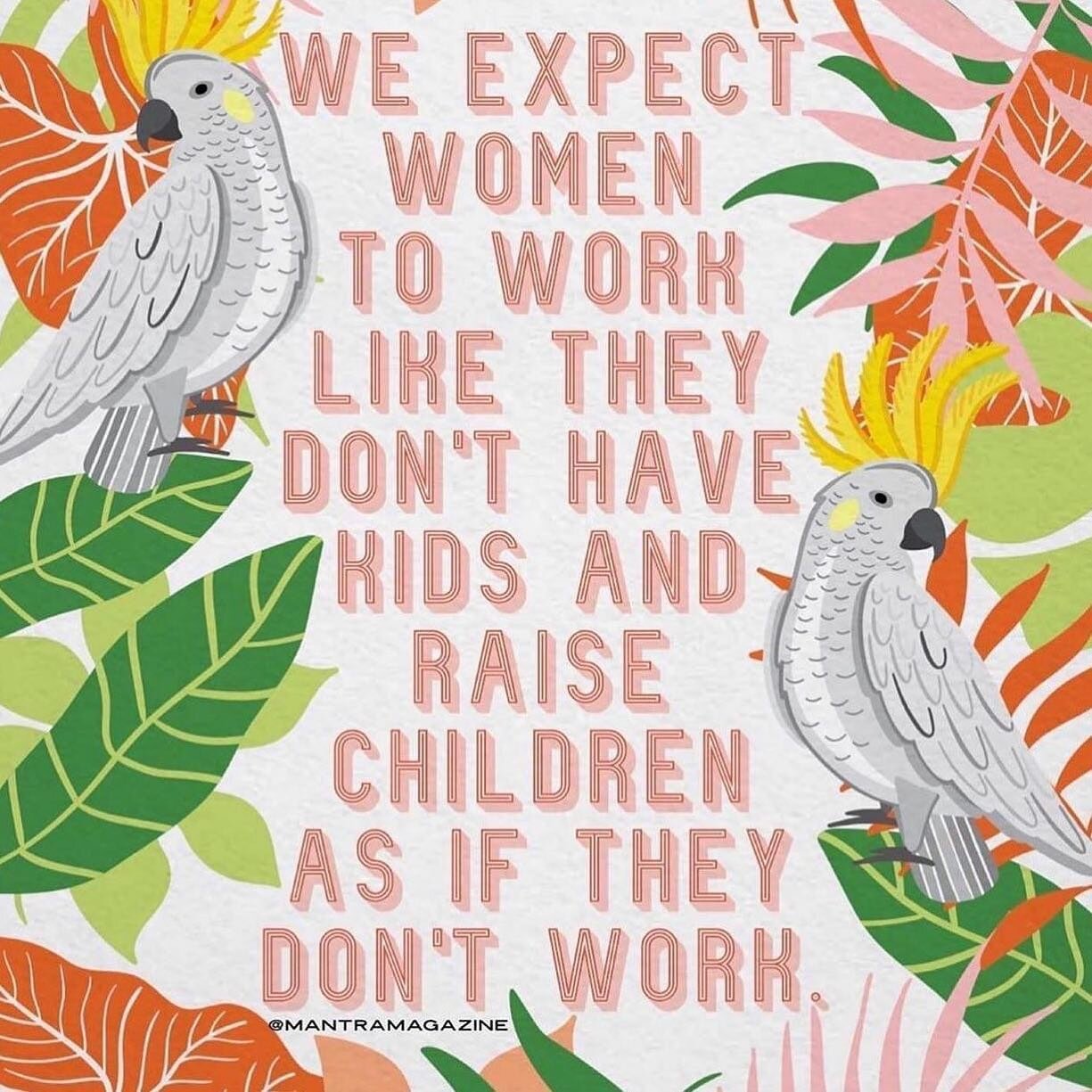 WE EXPECT WOMEN TO WORK LIKE THEY DON'T HAVE KIDS AND RAISE CHILDREN AS IF THEY DON'T WORK.

@MANTRAMAGAZINE